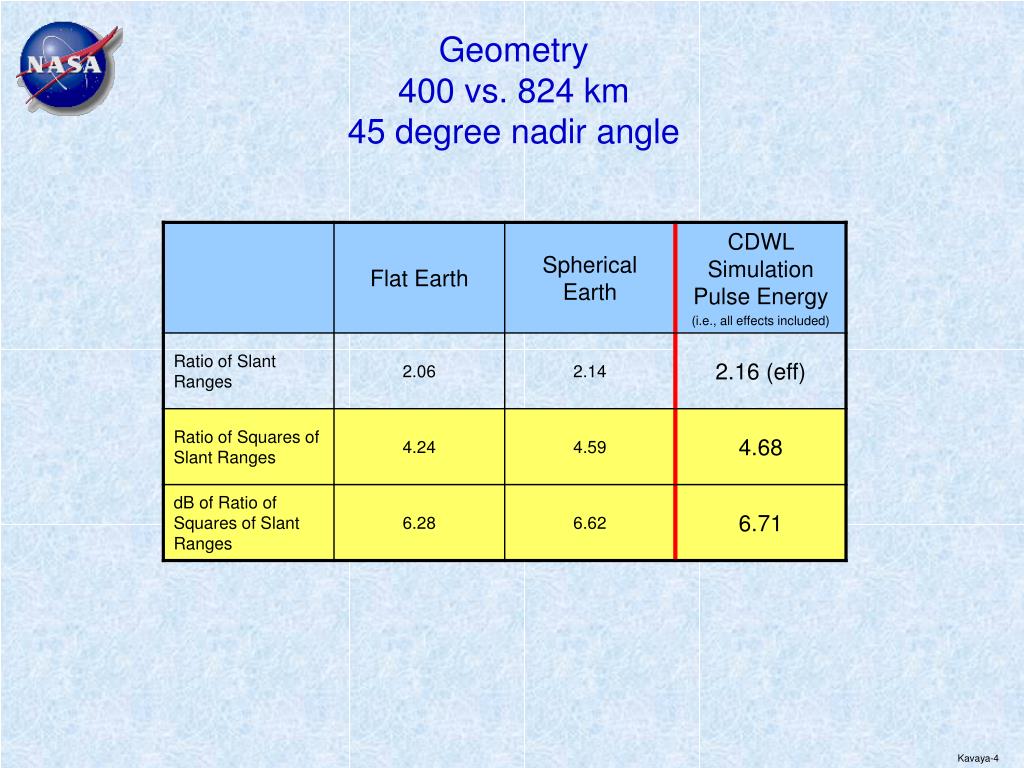 NASA

Geometry
400 vs. 824 km
45 degree nadir angle

|  | Flat Earth | Spherical Earth | CDWL Simulation Pulse Energy (i.e., all effects included) |
|---|---|---|---|
| Ratio of Slant Ranges | 2.06 | 2.14 | 2.16 (eff) |
| Ratio of Squares of Slant Ranges | 4.24 | 4.59 | 4.68 |
| dB of Ratio of Squares of Slant Ranges | 6.28 | 6.62 | 6.71 |

Kavaya-4